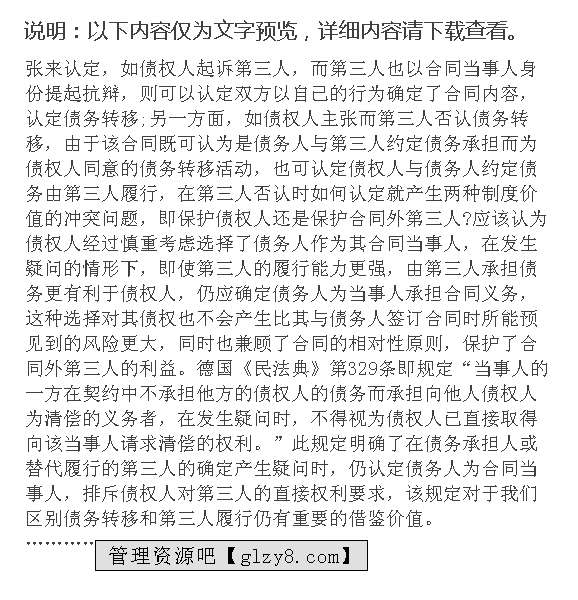 说明：以下内容仅为文字预览，详细内容请下载查看。

张来认定，如债权人起诉第三人，而第三人也以合同当事人身份提起抗辩，则可以认定双方以自己的行为确定了合同内容，认定债务转移;另一方面，如债权人主张而第三人否认债务转移，由于该合同既可认为是债务人与第三人约定债务承担而为债权人同意的债务转移活动，也可认定债权人与债务人约定债务由第三人履行，在第三人否认时如何认定就产生两种制度价值的冲突问题，即保护债权人还是保护合同外第三人?应该认为债权人经过慎重考虑选择了债务人作为其合同当事人，在发生疑问的情形下，即使第三人的履行能力更强，由第三人承担债务更有利于债权人，仍应确定债务人为当事人承担合同义务，这种选择对其债权也不会产生比其与债务人签订合同时所能预见到的风险更大，同时也兼顾了合同的相对性原则，保护了合同外第三人的利益。德国《民法典》第329条即规定“当事人的一方在契约中不承担他方的债权人的债务而承担向他人债权人为清偿的义务者，在发生疑问时，不得视为债权人已直接取得向该当事人请求清偿的权利。”此规定明确了在债务承担人或替代履行的第三人的确定产生疑问时，仍认定债务人为合同当事人，排斥债权人对第三人的直接权利要求，该规定对于我们区别债务转移和第三人履行仍有重要的借鉴价值。

…………

管理资源吧【glzy8.com】